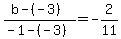 $\frac{b-(-3)}{-1-(-3)}=-\frac{2}{11}$